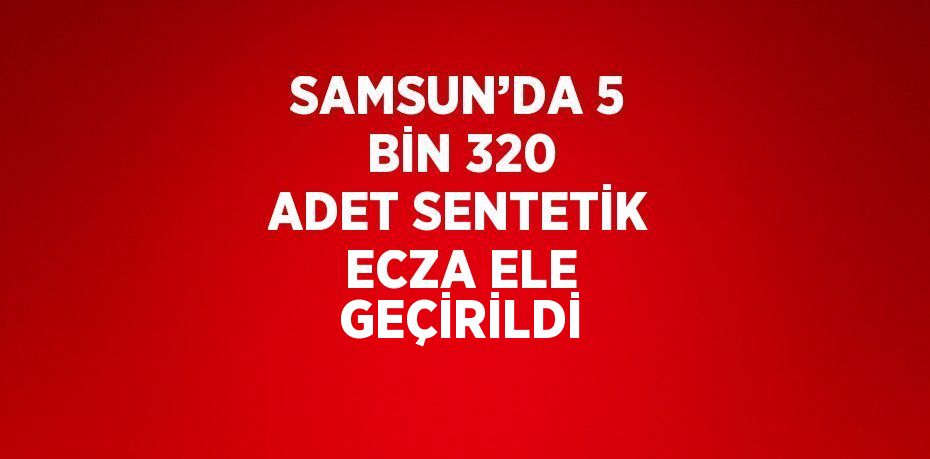 SAMSUN’DA 5 BİN 320 ADET SENTETİK ECZA ELE GEÇİRİLDİ